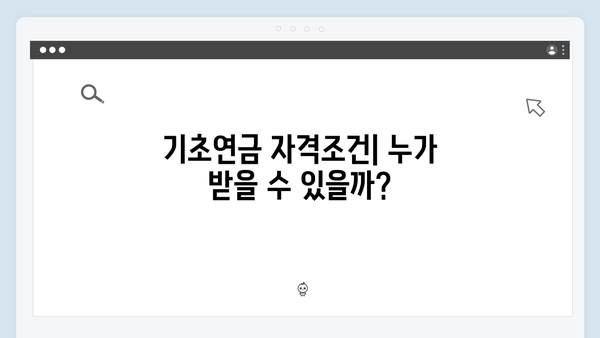 기초연금 자격조건| 누가 받을 수 있을까?